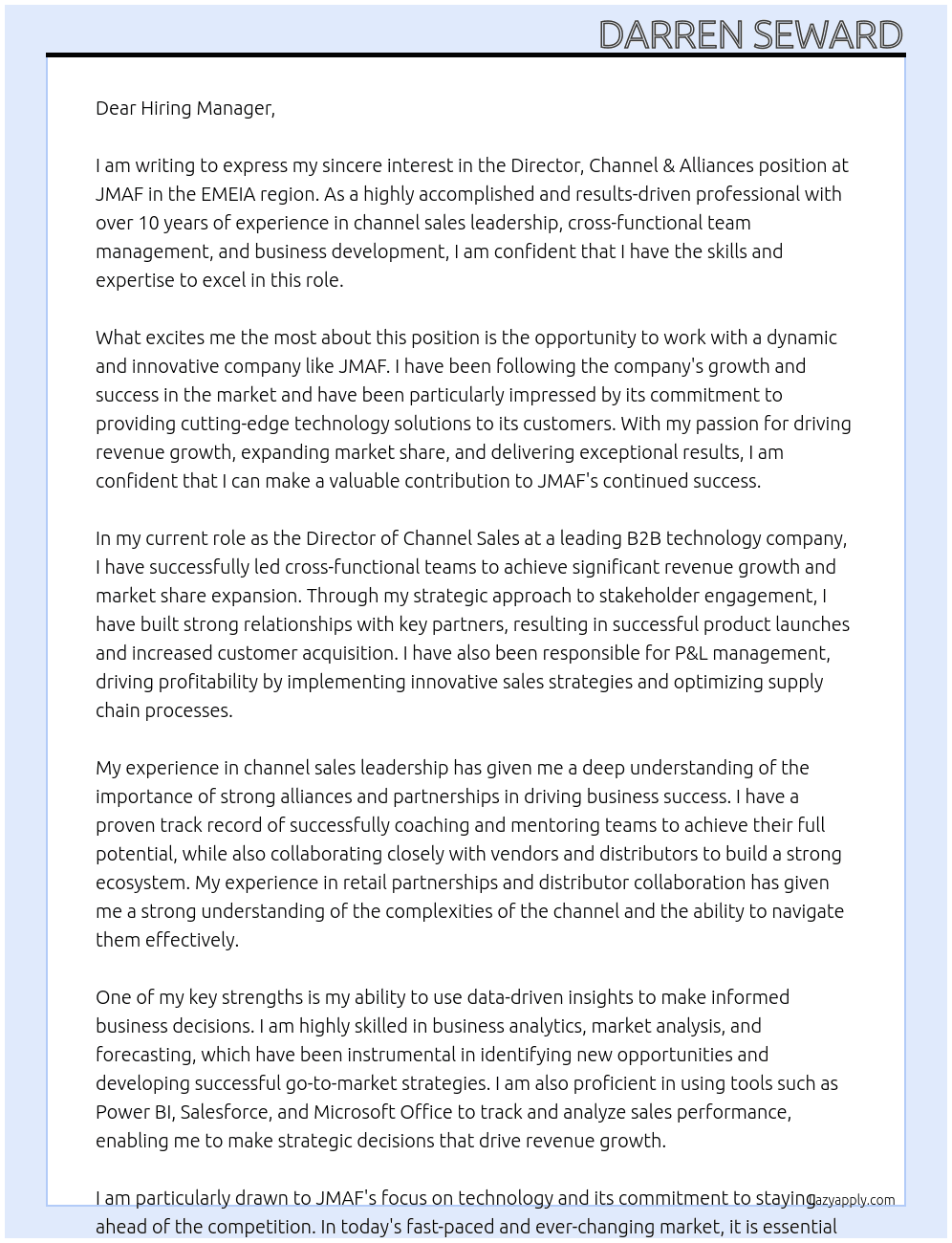 DARREN SEWARD

Dear Hiring Manager,

I am writing to express my sincere interest in the Director, Channel & Alliances position at JMAF in the EMEIA region. As a highly accomplished and results-driven professional with over 10 years of experience in channel sales leadership, cross-functional team management, and business development, I am confident that I have the skills and expertise to excel in this role.

What excites me the most about this position is the opportunity to work with a dynamic and innovative company like JMAF. I have been following the company's growth and success in the market and have been particularly impressed by its commitment to providing cutting-edge technology solutions to its customers. With my passion for driving revenue growth, expanding market share, and delivering exceptional results, I am confident that I can make a valuable contribution to JMAF's continued success.

In my current role as the Director of Channel Sales at a leading B2B technology company, I have successfully led cross-functional teams to achieve significant revenue growth and market share expansion. Through my strategic approach to stakeholder engagement, I have built strong relationships with key partners, resulting in successful product launches and increased customer acquisition. I have also been responsible for P&L management, driving profitability by implementing innovative sales strategies and optimizing supply chain processes.

My experience in channel sales leadership has given me a deep understanding of the importance of strong alliances and partnerships in driving business success. I have a proven track record of successfully coaching and mentoring teams to achieve their full potential, while also collaborating closely with vendors and distributors to build a strong ecosystem. My experience in retail partnerships and distributor collaboration has given me a strong understanding of the complexities of the channel and the ability to navigate them effectively.

One of my key strengths is my ability to use data-driven insights to make informed business decisions. I am highly skilled in business analytics, market analysis, and forecasting, which have been instrumental in identifying new opportunities and developing successful go-to-market strategies. I am also proficient in using tools such as Power BI, Salesforce, and Microsoft Office to track and analyze sales performance, enabling me to make strategic decisions that drive revenue growth.

I am particularly drawn to JMAF's focus on technology and its commitment to staying ahead of the competition. In today's fast-paced and ever-changing market, it is essential

lazyapply.com